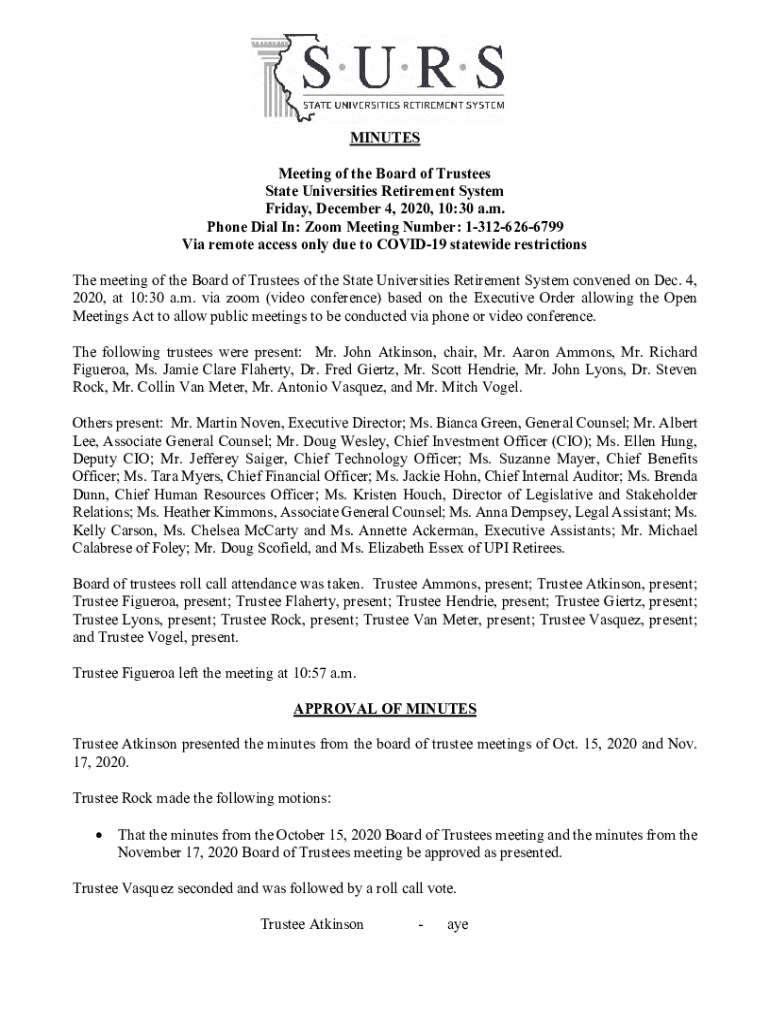 S·U·R·S
STATE UNIVERSITIES RETIREMENT SYSTEM

MINUTES

Meeting of the Board of Trustees
State Universities Retirement System
Friday, December 4, 2020, 10:30 a.m.
Phone Dial In: Zoom Meeting Number: 1-312-626-6799
Via remote access only due to COVID-19 statewide restrictions

The meeting of the Board of Trustees of the State Universities Retirement System convened on Dec. 4, 2020, at 10:30 a.m. via zoom (video conference) based on the Executive Order allowing the Open Meetings Act to allow public meetings to be conducted via phone or video conference.

The following trustees were present: Mr. John Atkinson, chair, Mr. Aaron Ammons, Mr. Richard Figueroa, Ms. Jamie Clare Flaherty, Dr. Fred Giertz, Mr. Scott Hendrie, Mr. John Lyons, Dr. Steven Rock, Mr. Collin Van Meter, Mr. Antonio Vasquez, and Mr. Mitch Vogel.

Others present: Mr. Martin Noven, Executive Director; Ms. Bianca Green, General Counsel; Mr. Albert Lee, Associate General Counsel; Mr. Doug Wesley, Chief Investment Officer (CIO); Ms. Ellen Hung, Deputy CIO; Mr. Jefferey Saiger, Chief Technology Officer; Ms. Suzanne Mayer, Chief Benefits Officer; Ms. Tara Myers, Chief Financial Officer; Ms. Jackie Hohn, Chief Internal Auditor; Ms. Brenda Dunn, Chief Human Resources Officer; Ms. Kristen Houch, Director of Legislative and Stakeholder Relations; Ms. Heather Kimmons, Associate General Counsel; Ms. Anna Dempsey, Legal Assistant; Ms. Kelly Carson, Ms. Chelsea McCarty and Ms. Annette Ackerman, Executive Assistants; Mr. Michael Calabrese of Foley; Mr. Doug Scofield, and Ms. Elizabeth Essex of UPI Retirees.

Board of trustees roll call attendance was taken. Trustee Ammons, present; Trustee Atkinson, present; Trustee Figueroa, present; Trustee Flaherty, present; Trustee Hendrie, present; Trustee Giertz, present; Trustee Lyons, present; Trustee Rock, present; Trustee Van Meter, present; Trustee Vasquez, present; and Trustee Vogel, present.

Trustee Figueroa left the meeting at 10:57 a.m.

APPROVAL OF MINUTES

Trustee Atkinson presented the minutes from the board of trustee meetings of Oct. 15, 2020 and Nov. 17, 2020.

Trustee Rock made the following motions:

• That the minutes from the October 15, 2020 Board of Trustees meeting and the minutes from the November 17, 2020 Board of Trustees meeting be approved as presented.

Trustee Vasquez seconded and was followed by a roll call vote.

Trustee Atkinson - aye